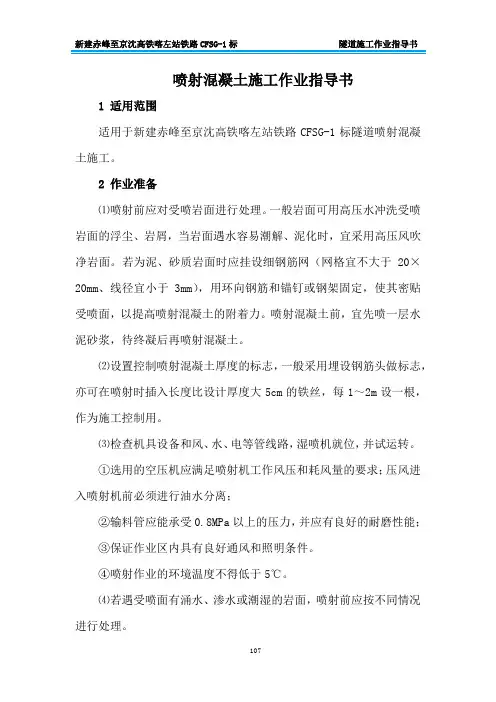 新建赤峰至京沈高铁喀左站铁路 CFSG-1 标　　隧道施工作业指导书

喷射混凝土施工作业指导书

1 适用范围

适用于新建赤峰至京沈高铁喀左站铁路 CFSG-1 标隧道喷射混凝土施工。

2 作业准备

⑴喷射前应对受喷岩面进行处理。一般岩面可用高压水冲洗受喷岩面的浮尘、岩屑，当岩面遇水容易潮解、泥化时，宜采用高压风吹净岩面。若为泥、砂质岩面时应挂设细钢筋网（网格宜不大于 20×20mm、线径宜小于 3mm），用环向钢筋和锚钉或钢架固定，使其密贴受喷面，以提高喷射混凝土的附着力。喷射混凝土前，宜先喷一层水泥砂浆，待终凝后再喷射混凝土。

⑵设置控制喷射混凝土厚度的标志，一般采用埋设钢筋头做标志，亦可在喷射时插入长度比设计厚度大 5cm 的铁丝，每 1～2m 设一根，作为施工控制用。

⑶检查机具设备和风、水、电等管线路，湿喷机就位，并试运转。

①选用的空压机应满足喷射机工作风压和耗风量的要求；压风进入喷射机前必须进行油水分离；

②输料管应能承受 0.8MPa 以上的压力，并应有良好的耐磨性能；

③保证作业区内具有良好通风和照明条件。

④喷射作业的环境温度不得低于 5℃。

⑷若遇受喷面有涌水、渗水或潮湿的岩面，喷射前应按不同情况进行处理。

107